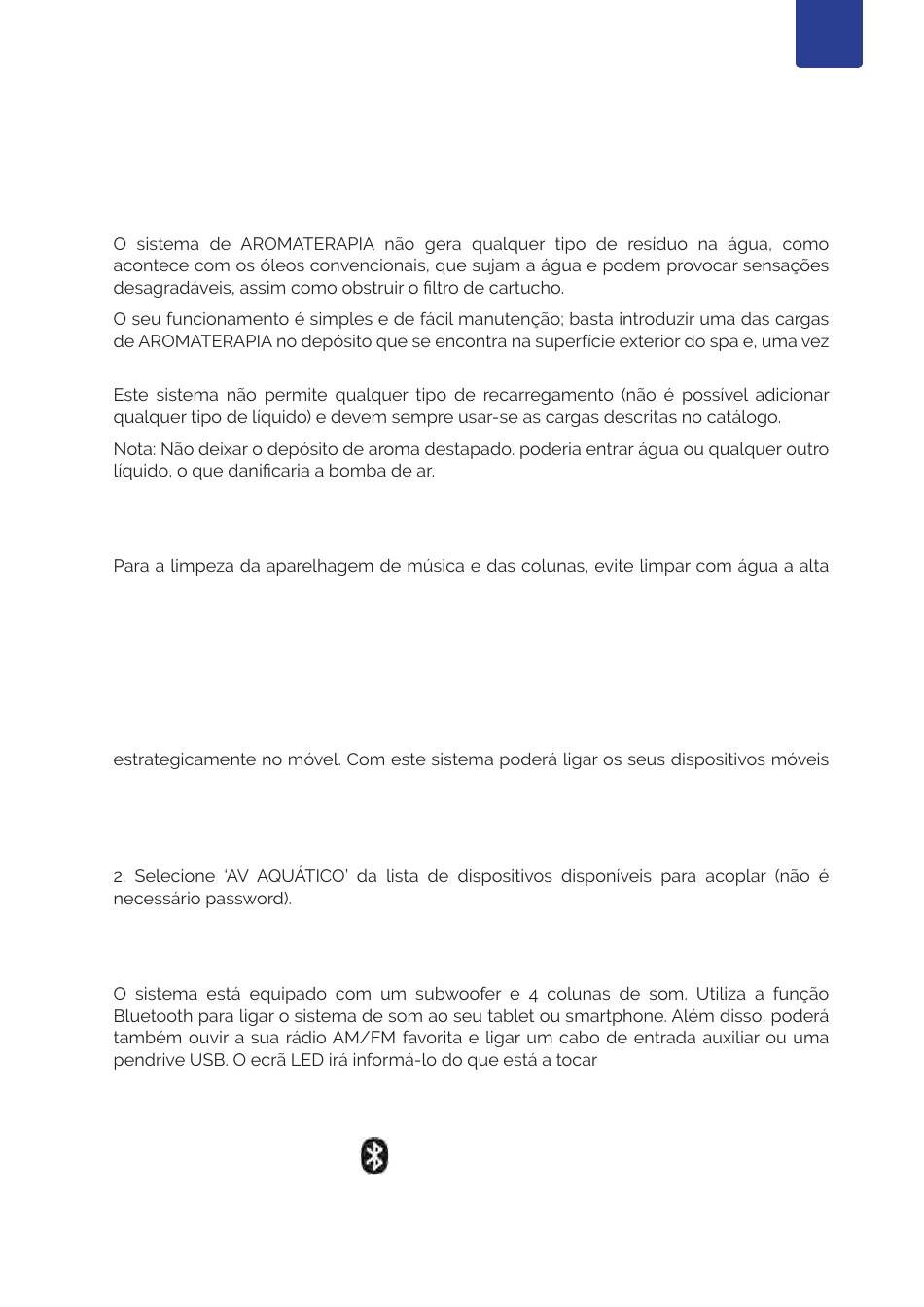 O sistema de AROMATERAPIA não gera qualquer tipo de resíduo na água, como acontece com os óleos convencionais, que sujam a água e podem provocar sensações desagradáveis, assim como obstruir o filtro de cartucho.

O seu funcionamento é simples e de fácil manutenção; basta introduzir uma das cargas de AROMATERAPIA no depósito que se encontra na superfície exterior do spa e, uma vez

Este sistema não permite qualquer tipo de recarregamento (não é possível adicionar qualquer tipo de líquido) e devem sempre usar-se as cargas descritas no catálogo.

Nota: Não deixar o depósito de aroma destapado. poderia entrar água ou qualquer outro líquido, o que danificaria a bomba de ar.

Para a limpeza da aparelhagem de música e das colunas, evite limpar com água a alta

estrategicamente no móvel. Com este sistema poderá ligar os seus dispositivos móveis

2. Selecione 'AV AQUÁTICO' da lista de dispositivos disponíveis para acoplar (não é necessário password).

O sistema está equipado com um subwoofer e 4 colunas de som. Utiliza a função Bluetooth para ligar o sistema de som ao seu tablet ou smartphone. Além disso, poderá também ouvir a sua rádio AM/FM favorita e ligar um cabo de entrada auxiliar ou uma pendrive USB. O ecrã LED irá informá-lo do que está a tocar